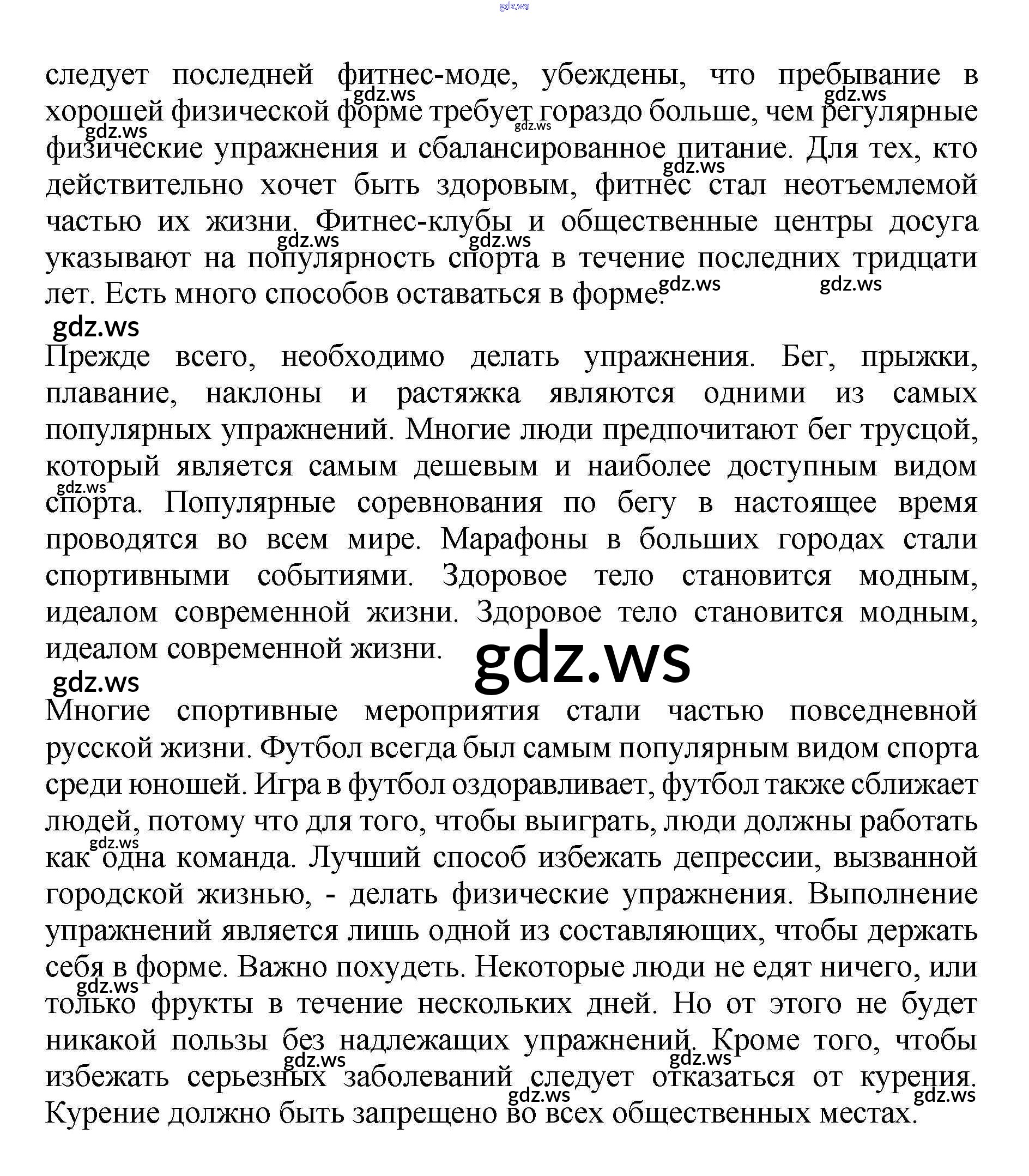 gdz.ws

следует последней фитнес-моде, убеждены, что пребывание в хорошей физической форме требует гораздо больше, чем регулярные физические упражнения и сбалансированное питание. Для тех, кто действительно хочет быть здоровым, фитнес стал неотъемлемой частью их жизни. Фитнес-клубы и общественные центры досуга указывают на популярность спорта в течение последних тридцати лет. Есть много способов оставаться в форме.

gdz.ws

Прежде всего, необходимо делать упражнения. Бег, прыжки, плавание, наклоны и растяжка являются одними из самых популярных упражнений. Многие люди предпочитают бег трусцой, который является самым дешевым и наиболее доступным видом спорта. Популярные соревнования по бегу в настоящее время проводятся во всем мире. Марафоны в больших городах стали спортивными событиями. Здоровое тело становится модным, идеалом современной жизни. Здоровое тело становится модным, идеалом современной жизни.

gdz.ws

gdz.ws

Многие спортивные мероприятия стали частью повседневной русской жизни. Футбол всегда был самым популярным видом спорта среди юношей. Игра в футбол оздоравливает, футбол также сближает людей, потому что для того, чтобы выиграть, люди должны работать как одна команда. Лучший способ избежать депрессии, вызванной городской жизнью, - делать физические упражнения. Выполнение упражнений является лишь одной из составляющих, чтобы держать себя в форме. Важно похудеть. Некоторые люди не едят ничего, или только фрукты в течение нескольких дней. Но от этого не будет никакой пользы без надлежащих упражнений. Кроме того, чтобы избежать серьезных заболеваний следует отказаться от курения. Курение должно быть запрещено во всех общественных местах.